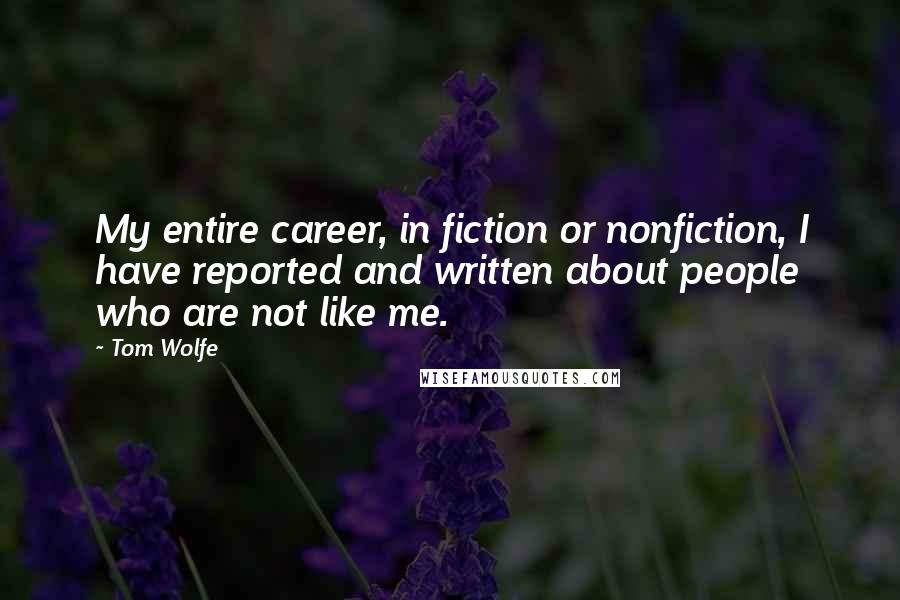 My entire career, in fiction or nonfiction, I have reported and written about people who are not like me.

- Tom Wolfe

WISEFAMOUSQUOTES.COM